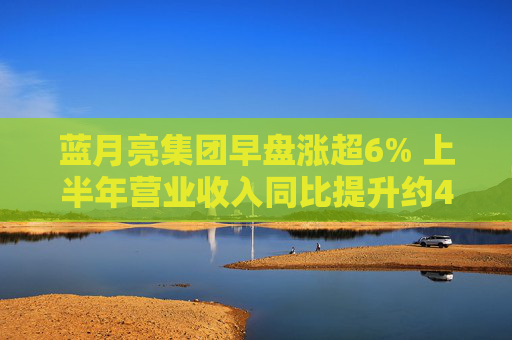 蓝月亮集团早盘涨超6% 上半年营业收入同比提升约4